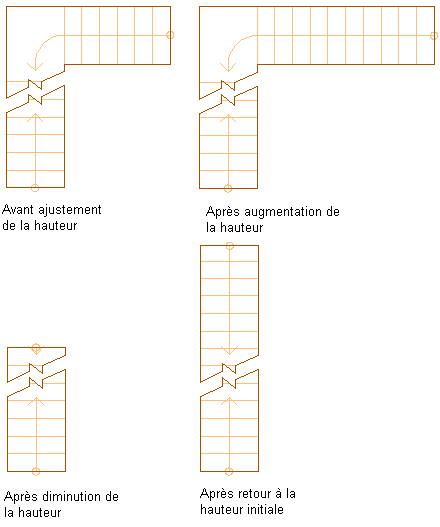 Avant ajustement de la hauteur

Après augmentation de la hauteur

Après diminution de la hauteur

Après retour à la hauteur initiale